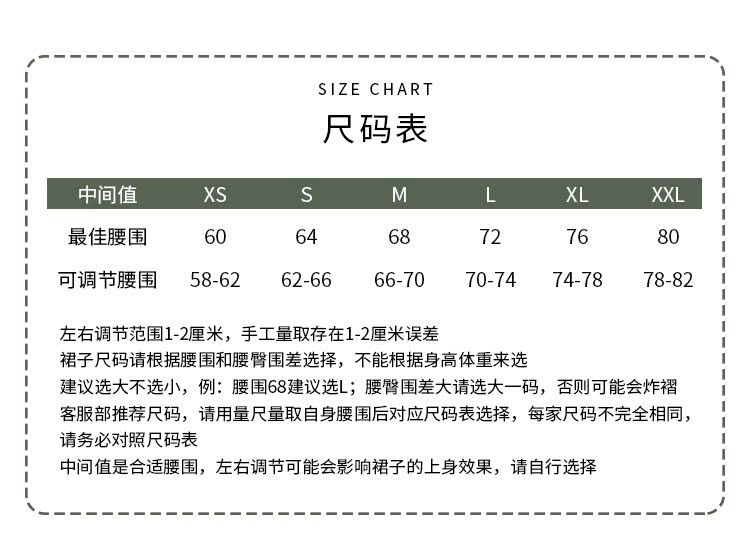 SIZE CHART

尺码表

| 中间值 | XS | S | M | L | XL | XXL |
|---|---|---|---|---|---|---|
| 最佳腰围 | 60 | 64 | 68 | 72 | 76 | 80 |
| 可调节腰围 | 58-62 | 62-66 | 66-70 | 70-74 | 74-78 | 78-82 |

左右调节范围1-2厘米，手工量取存在1-2厘米误差
裙子尺码请根据腰围和腰臀围差选择，不能根据身高体重来选
建议选大不选小，例：腰围68建议选L；腰臀围差大请选大一码，否则可能会炸褶
客服部推荐尺码，请用量尺量取自身腰围后对应尺码表选择，每家尺码不完全相同，请务必对照尺码表
中间值是合适腰围，左右调节可能会影响裙子的上身效果，请自行选择